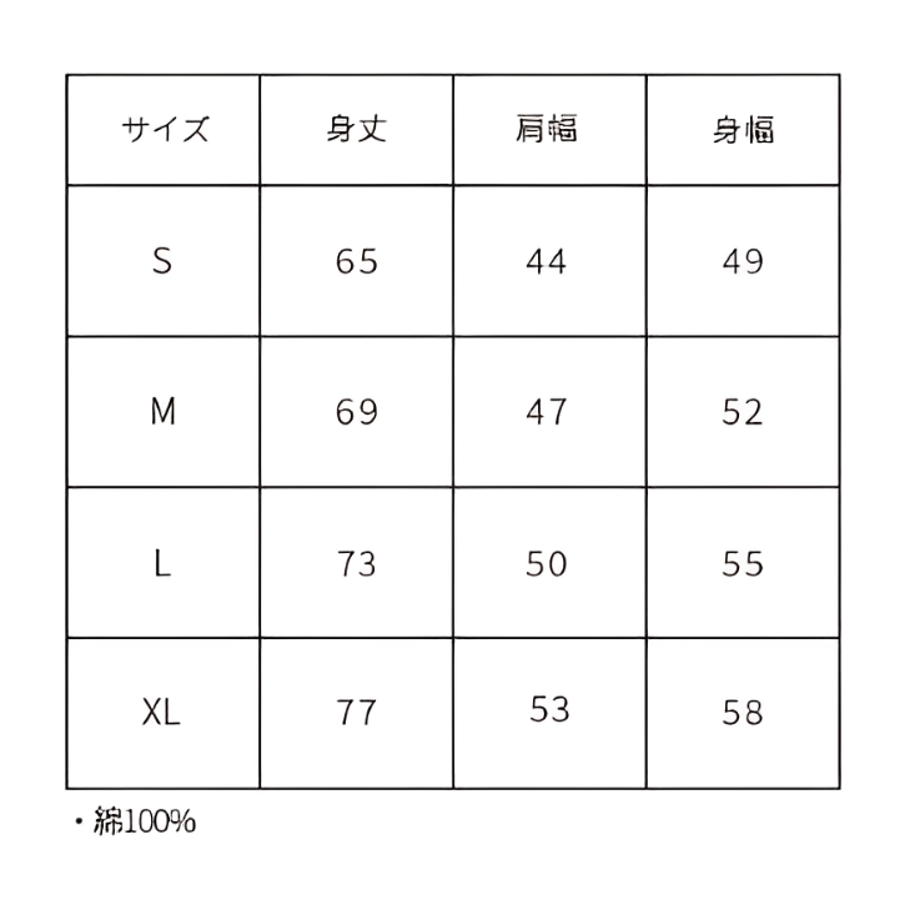 | サイズ | 身丈 | 肩幅 | 身幅 |
|---|---|---|---|
| S | 65 | 44 | 49 |
| M | 69 | 47 | 52 |
| L | 73 | 50 | 55 |
| XL | 77 | 53 | 58 |

・綿100%